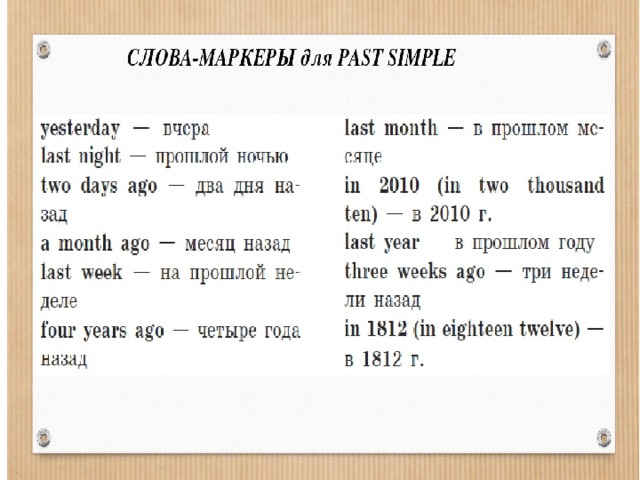 СЛОВА-МАРКЕРЫ для PAST SIMPLE

yesterday — вчера

last night — прошлой ночью

two days ago — два дня назад

a month ago — месяц назад

last week — на прошлой неделе

four years ago — четыре года назад

last month — в прошлом месяце

in 2010 (in two thousand ten) — в 2010 г.

last year в прошлом году

three weeks ago — три недели назад

in 1812 (in eighteen twelve) — в 1812 г.